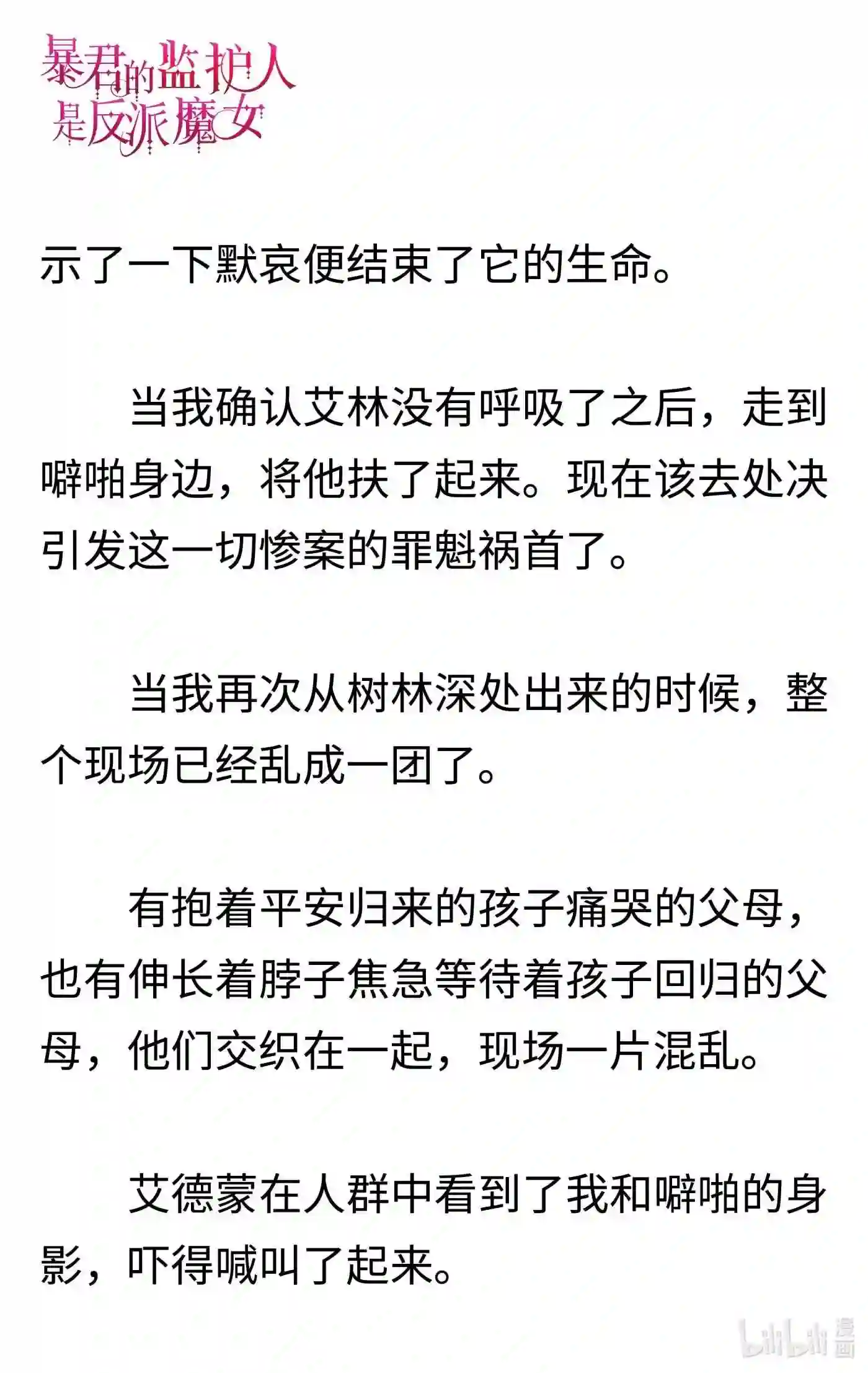 暴君的监护人是反派魔女

示了一下默哀便结束了它的生命。

当我确认艾林没有呼吸了之后，走到噼啪身边，将他扶了起来。现在该去处决引发这一切惨案的罪魁祸首了。

当我再次从树林深处出来的时候，整个现场已经乱成一团了。

有抱着平安归来的孩子痛哭的父母，也有伸长着脖子焦急等待着孩子回归的父母，他们交织在一起，现场一片混乱。

艾德蒙在人群中看到了我和噼啪的身影，吓得喊叫了起来。

bilibili 漫画